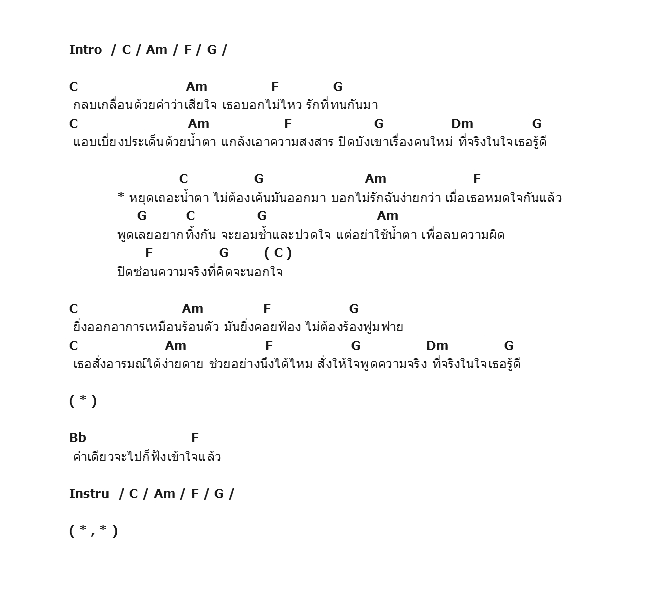 Intro / C / Am / F / G /

C Am F G
กลบเกลื่อนด้วยคำว่าเสียใจ เธอบอกไม่ไหว รักที่ทนกันมา
C Am F G Dm G
แอบเบี่ยงประเด็นด้วยน้ำตา แกล้งเอาความสงสาร ปิดบังเขาเรื่องคนใหม่ ที่จริงในใจเธอรู้ดี

C G Am F
* หยุดเถอะน้ำตา ไม่ต้องเค้นมันออกมา บอกไม่รักฉันง่ายกว่า เมื่อเธอหมดใจกันแล้ว
G C G Am
พูดเลยอยากทิ้งกัน จะยอมช้ำและปวดใจ แต่อย่าใช้น้ำตา เพื่อลบความผิด
F G ( C )
ปิดซ่อนความจริงที่คิดจะนอกใจ

C Am F G
ยิ่งออกอาการเหมือนร้อนตัว มันยิ่งคอยฟ้อง ไม่ต้องร้องฟูมฟาย
C Am F G Dm G
เธอสั่งอารมณ์ได้ง่ายดาย ช่วยอย่างนึงได้ไหม สั่งให้ใจพูดความจริง ที่จริงในใจเธอรู้ดี

( * )

Bb F
คำเดียวจะไปก็ฟังเข้าใจแล้ว

Instru / C / Am / F / G /

( * , * )